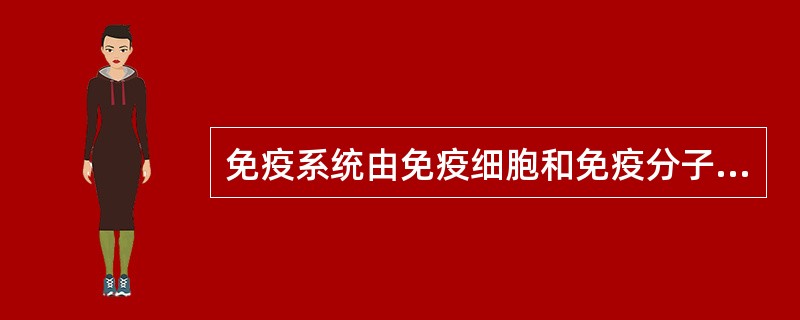 免疫系统由免疫细胞和免疫分子...